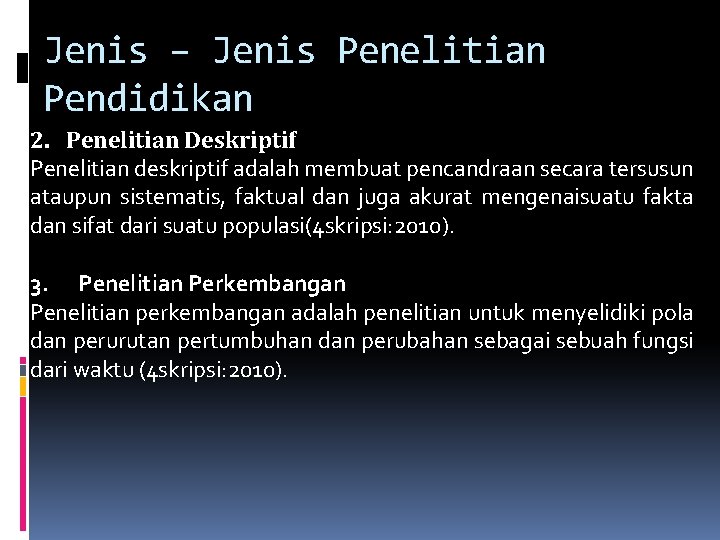 Jenis – Jenis Penelitian Pendidikan

2. Penelitian Deskriptif
Penelitian deskriptif adalah membuat pencandraan secara tersusun ataupun sistematis, faktual dan juga akurat mengenaisuatu fakta dan sifat dari suatu populasi(4skripsi: 2010).

3. Penelitian Perkembangan
Penelitian perkembangan adalah penelitian untuk menyelidiki pola dan perurutan pertumbuhan dan perubahan sebagai sebuah fungsi dari waktu (4skripsi: 2010).